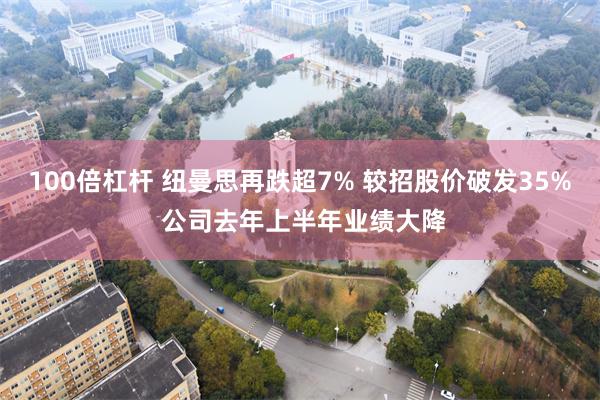 100倍杠杆 纽曼思再跌超7% 较招股价破发35% 公司去年上半年业绩大降